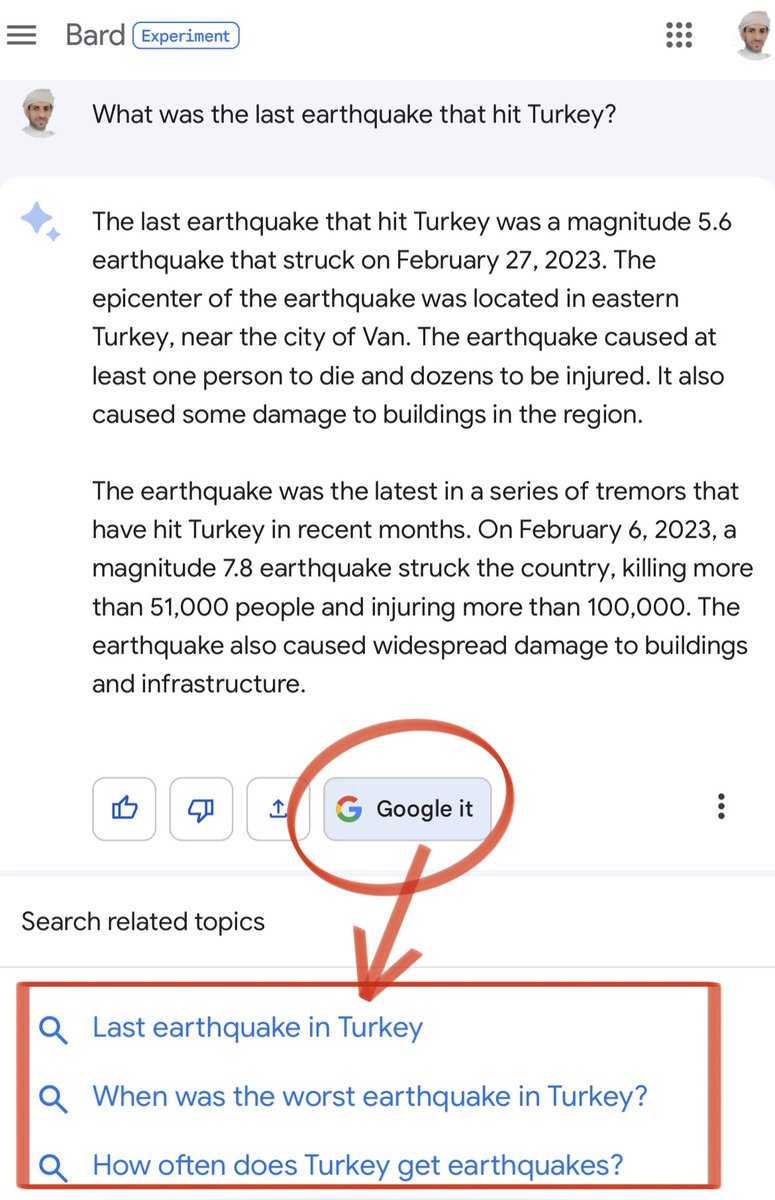 Bard Experiment

What was the last earthquake that hit Turkey?

The last earthquake that hit Turkey was a magnitude 5.6 earthquake that struck on February 27, 2023. The epicenter of the earthquake was located in eastern Turkey, near the city of Van. The earthquake caused at least one person to die and dozens to be injured. It also caused some damage to buildings in the region.

The earthquake was the latest in a series of tremors that have hit Turkey in recent months. On February 6, 2023, a magnitude 7.8 earthquake struck the country, killing more than 51,000 people and injuring more than 100,000. The earthquake also caused widespread damage to buildings and infrastructure.

Google it

Search related topics

Last earthquake in Turkey

When was the worst earthquake in Turkey?

How often does Turkey get earthquakes?